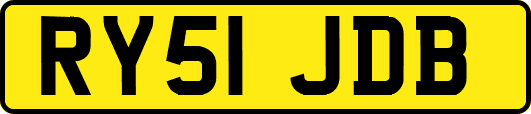 RY51 JDB